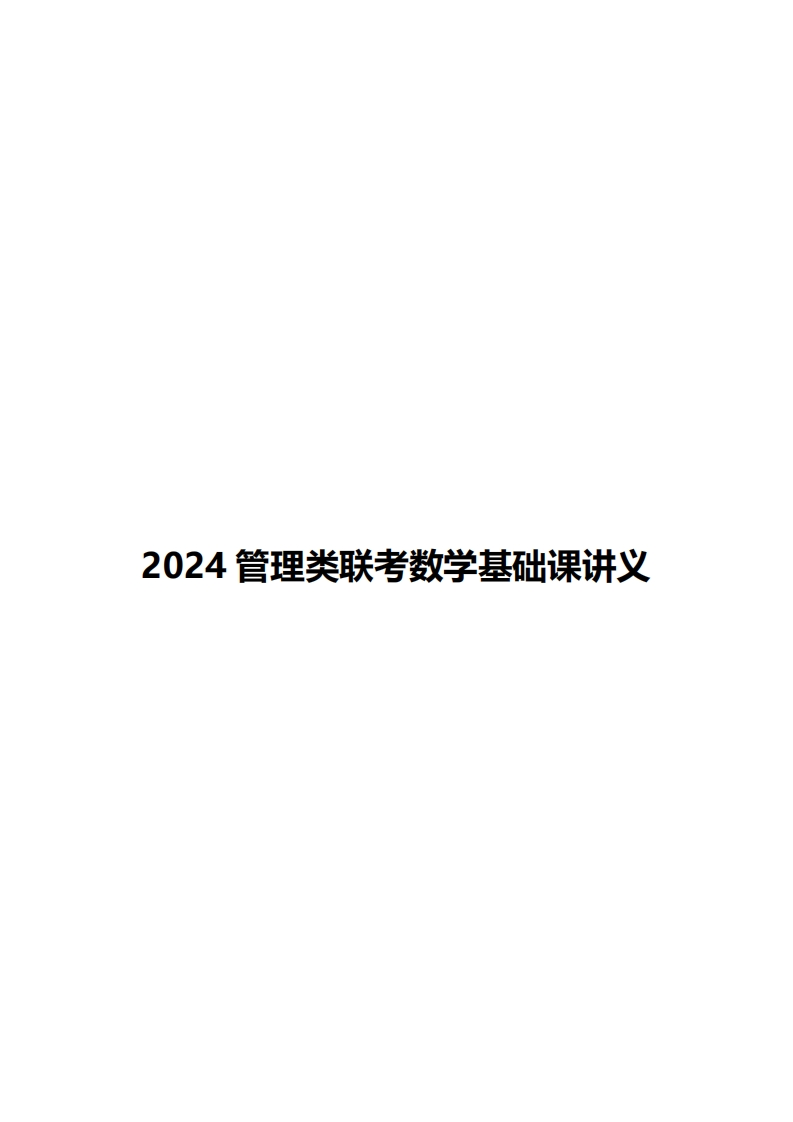 2024 管理类联考数学基础课讲义